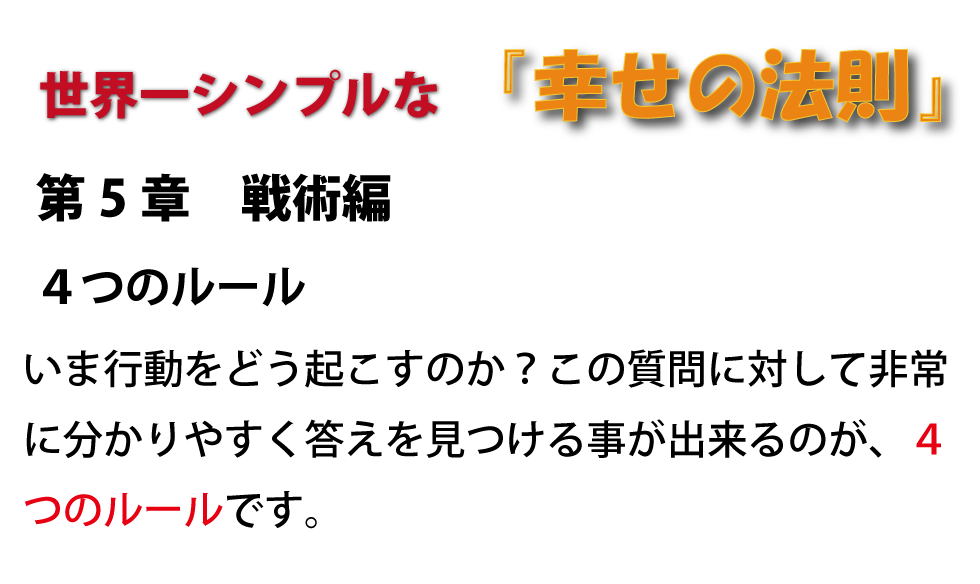 世界一シンプルな　『幸せの法則』

第５章　戦術編

４つのルール

いま行動をどう起こすのか？この質問に対して非常に分かりやすく答えを見つける事が出来るのが、４つのルールです。